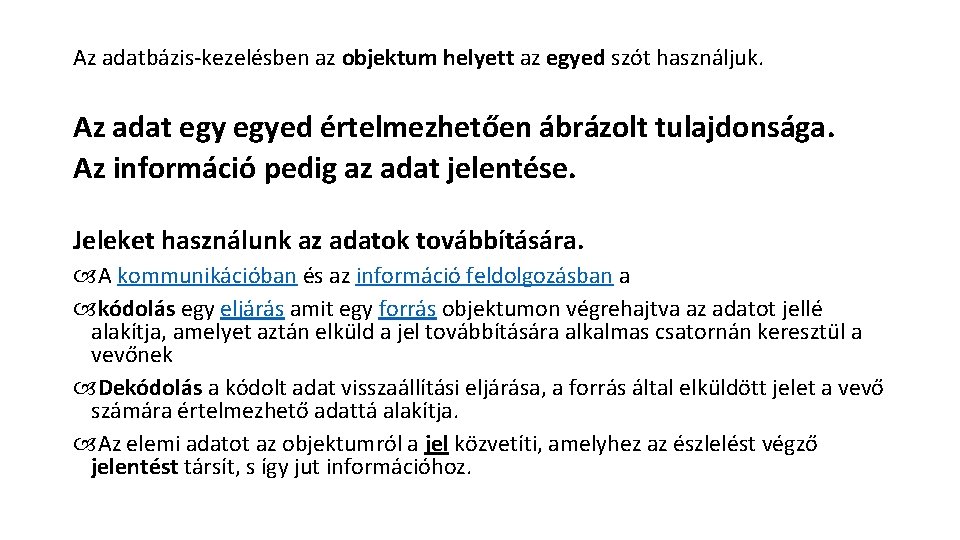 Az adatbázis-kezelésben az objektum helyett az egyed szót használjuk.

Az adat egy egyed értelmezhetően ábrázolt tulajdonsága. Az információ pedig az adat jelentése.

Jeleket használunk az adatok továbbítására.

A kommunikációban és az információ feldolgozásban a

kódolás egy eljárás amit egy forrás objektumon végrehajtva az adatot jellé alakítja, amelyet aztán elküld a jel továbbítására alkalmas csatornán keresztül a vevőnek

Dekódolás a kódolt adat visszaállítási eljárása, a forrás által elküldött jelet a vevő számára értelmezhető adattá alakítja.

Az elemi adatot az objektumról a jel közvetíti, amelyhez az észlelést végző jelentést társít, s így jut információhoz.